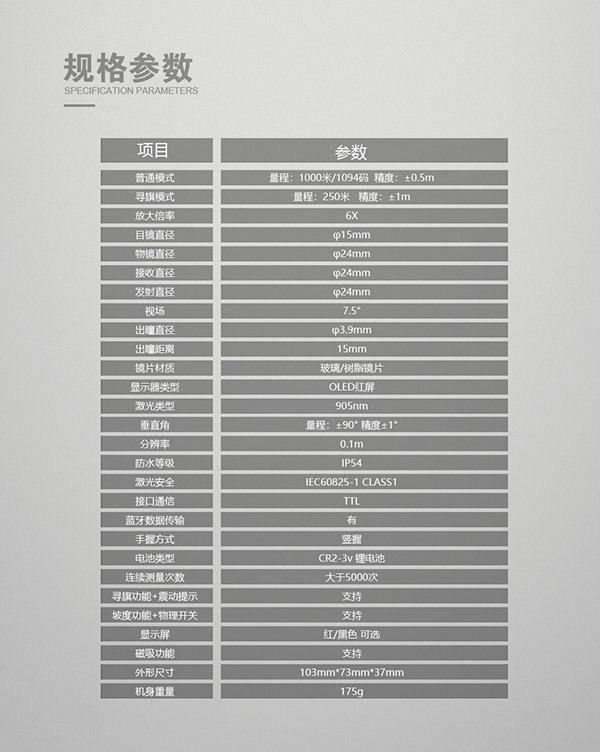 规格参数
SPECIFICATION PARAMETERS

| 项目 | 参数 |
|---|---|
| 普通模式 | 量程：1000米/1094码 精度：±0.5m |
| 寻旗模式 | 量程：250米 精度：±1m |
| 放大倍率 | 6X |
| 目镜直径 | φ15mm |
| 物镜直径 | φ24mm |
| 接收直径 | φ24mm |
| 发射直径 | φ24mm |
| 视场 | 7.5° |
| 出瞳直径 | φ3.9mm |
| 出瞳距离 | 15mm |
| 镜片材质 | 玻璃/树脂镜片 |
| 显示器类型 | OLED红屏 |
| 激光类型 | 905nm |
| 垂直角 | 量程：±90° 精度±1° |
| 分辨率 | 0.1m |
| 防水等级 | IP54 |
| 激光安全 | IEC60825-1 CLASS1 |
| 接口通信 | TTL |
| 蓝牙数据传输 | 有 |
| 手握方式 | 竖握 |
| 电池类型 | CR2-3v 锂电池 |
| 连续测量次数 | 大于5000次 |
| 寻旗功能+震动提示 | 支持 |
| 坡度功能+物理开关 | 支持 |
| 显示屏 | 红/黑色 可选 |
| 磁吸功能 | 支持 |
| 外形尺寸 | 103mm*73mm*37mm |
| 机身重量 | 175g |